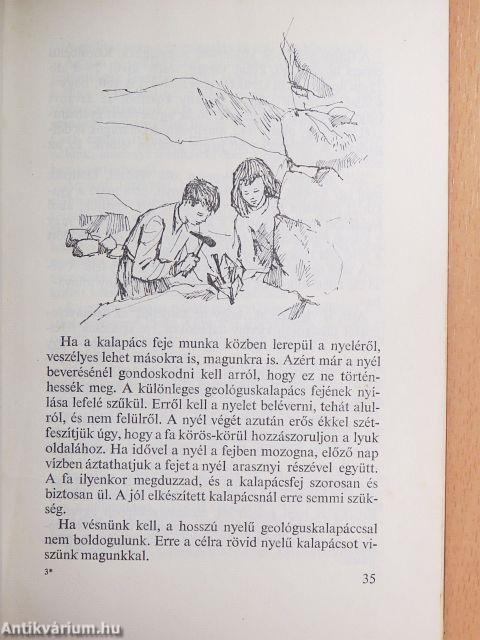 Ha a kalapács feje munka közben lerepül a nyeléről, veszélyes lehet másokra is, magunkra is. Azért már a nyél beverésénél gondoskodni kell arról, hogy ez ne történhessék meg. A különleges geológuskalapács fejének nyílása lefelé szűkül. Erről kell a nyelet beléverni, tehát alulról, és nem felülről. A nyél végét azután erős ékkel szétfeszítjük úgy, hogy a fa körös-körül hozzászoruljon a lyuk oldalához. Ha idővel a nyél a fejben mozogna, előző nap vízben áztathatjuk a fejet a nyél arasznyi részével együtt. A fa ilyenkor megduzzad, és a kalapácsfej szorosan és biztosan ül. A jól elkészített kalapácsnál erre semmi szükség.

Ha vésnünk kell, a hosszú nyelű geológuskalapáccsal nem boldogulunk. Erre a célra rövid nyelű kalapácsot viszünk magunkkal.

3*

35

Antikvárium.hu